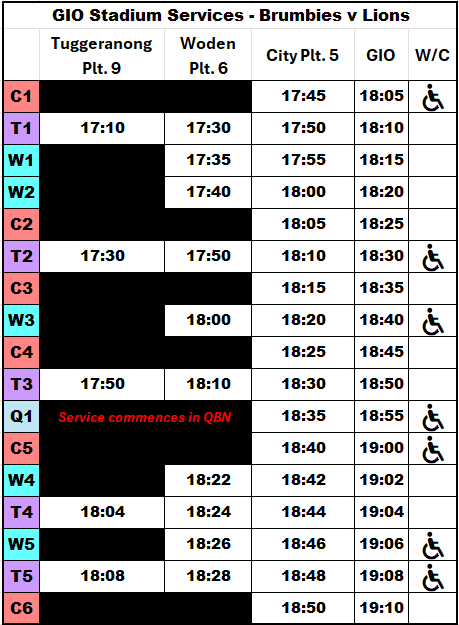 GIO Stadium Services - Brumbies v Lions

| | Tuggeranong Plt. 9 | Woden Plt. 6 | City Plt. 5 | GIO | W/C |
|---|---|---|---|---|---|
| C1 | | | 17:45 | 18:05 | ♿ |
| T1 | 17:10 | 17:30 | 17:50 | 18:10 | |
| W1 | | 17:35 | 17:55 | 18:15 | |
| W2 | | 17:40 | 18:00 | 18:20 | |
| C2 | | | 18:05 | 18:25 | |
| T2 | 17:30 | 17:50 | 18:10 | 18:30 | ♿ |
| C3 | | | 18:15 | 18:35 | |
| W3 | | 18:00 | 18:20 | 18:40 | ♿ |
| C4 | | | 18:25 | 18:45 | |
| T3 | 17:50 | 18:10 | 18:30 | 18:50 | |
| Q1 | Service commences in QBN | | 18:35 | 18:55 | ♿ |
| C5 | | | 18:40 | 19:00 | ♿ |
| W4 | | 18:22 | 18:42 | 19:02 | |
| T4 | 18:04 | 18:24 | 18:44 | 19:04 | |
| W5 | | 18:26 | 18:46 | 19:06 | ♿ |
| T5 | 18:08 | 18:28 | 18:48 | 19:08 | ♿ |
| C6 | | | 18:50 | 19:10 | |